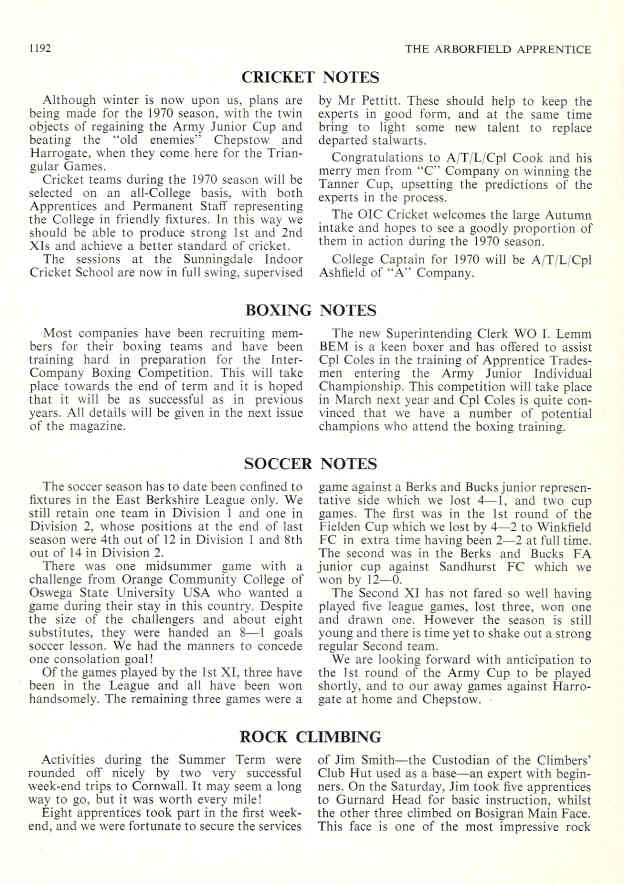 1192 THE ARBORFIELD APPRENTICE

CRICKET NOTES

Although winter is now upon us, plans are being made for the 1970 season, with the twin objects of regaining the Army Junior Cup and beating the "old enemies" Chepstow and Harrogate, when they come here for the Triangular Games.

Cricket teams during the 1970 season will be selected on an all-College basis, with both Apprentices and Permanent Staff representing the College in friendly fixtures. In this way we should be able to produce strong 1st and 2nd XIs and achieve a better standard of cricket.

The sessions at the Sunningdale Indoor Cricket School are now in full swing, supervised by Mr Pettitt. These should help to keep the experts in good form, and at the same time bring to light some new talent to replace departed stalwarts.

Congratulations to A/T/L/Cpl Cook and his merry men from "C" Company on winning the Tanner Cup, upsetting the predictions of the experts in the process.

The OIC Cricket welcomes the large Autumn intake and hopes to see a goodly proportion of them in action during the 1970 season.

College Captain for 1970 will be A/T/L/Cpl Ashfield of "A" Company.

BOXING NOTES

Most companies have been recruiting members for their boxing teams and have been training hard in preparation for the Inter-Company Boxing Competition. This will take place towards the end of term and it is hoped that it will be as successful as in previous years. All details will be given in the next issue of the magazine.

The new Superintending Clerk WO I. Lemm BEM is a keen boxer and has offered to assist Cpl Coles in the training of Apprentice Tradesmen entering the Army Junior Individual Championship. This competition will take place in March next year and Cpl Coles is quite convinced that we have a number of potential champions who attend the boxing training.

SOCCER NOTES

The soccer season has to date been confined to fixtures in the East Berkshire League only. We still retain one team in Division 1 and one in Division 2, whose positions at the end of last season were 4th out of 12 in Division 1 and 8th out of 14 in Division 2.

There was one midsummer game with a challenge from Orange Community College of Oswega State University USA who wanted a game during their stay in this country. Despite the size of the challengers and about eight substitutes, they were handed an 8—1 goals soccer lesson. We had the manners to concede one consolation goal!

Of the games played by the 1st XI, three have been in the League and all have been won handsomely. The remaining three games were a game against a Berks and Bucks junior representative side which we lost 4—1, and two cup games. The first was in the 1st round of the Fielden Cup which we lost by 4—2 to Winkfield FC in extra time having been 2—2 at full time. The second was in the Berks and Bucks FA junior cup against Sandhurst FC which we won by 12—0.

The Second XI has not fared so well having played five league games, lost three, won one and drawn one. However the season is still young and there is time yet to shake out a strong regular Second team.

We are looking forward with anticipation to the 1st round of the Army Cup to be played shortly, and to our away games against Harrogate at home and Chepstow.

ROCK CLIMBING

Activities during the Summer Term were rounded off nicely by two very successful week-end trips to Cornwall. It may seem a long way to go, but it was worth every mile!

Eight apprentices took part in the first week-end, and we were fortunate to secure the services of Jim Smith—the Custodian of the Climbers' Club Hut used as a base—an expert with beginners. On the Saturday, Jim took five apprentices to Gurnard Head for basic instruction, whilst the other three climbed on Bosigran Main Face. This face is one of the most impressive rock